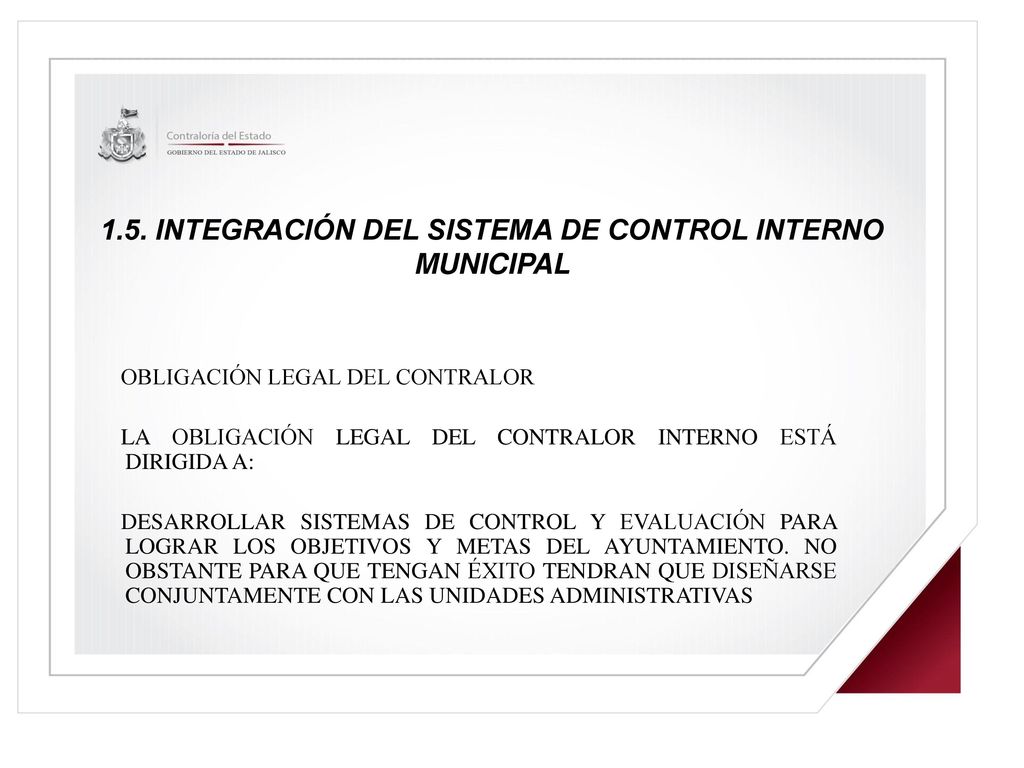 Contraloría del Estado
GOBIERNO DEL ESTADO DE JALISCO

1.5. INTEGRACIÓN DEL SISTEMA DE CONTROL INTERNO MUNICIPAL

OBLIGACIÓN LEGAL DEL CONTRALOR

LA OBLIGACIÓN LEGAL DEL CONTRALOR INTERNO ESTÁ DIRIGIDA A:

DESARROLLAR SISTEMAS DE CONTROL Y EVALUACIÓN PARA LOGRAR LOS OBJETIVOS Y METAS DEL AYUNTAMIENTO. NO OBSTANTE PARA QUE TENGAN ÉXITO TENDRAN QUE DISEÑARSE CONJUNTAMENTE CON LAS UNIDADES ADMINISTRATIVAS